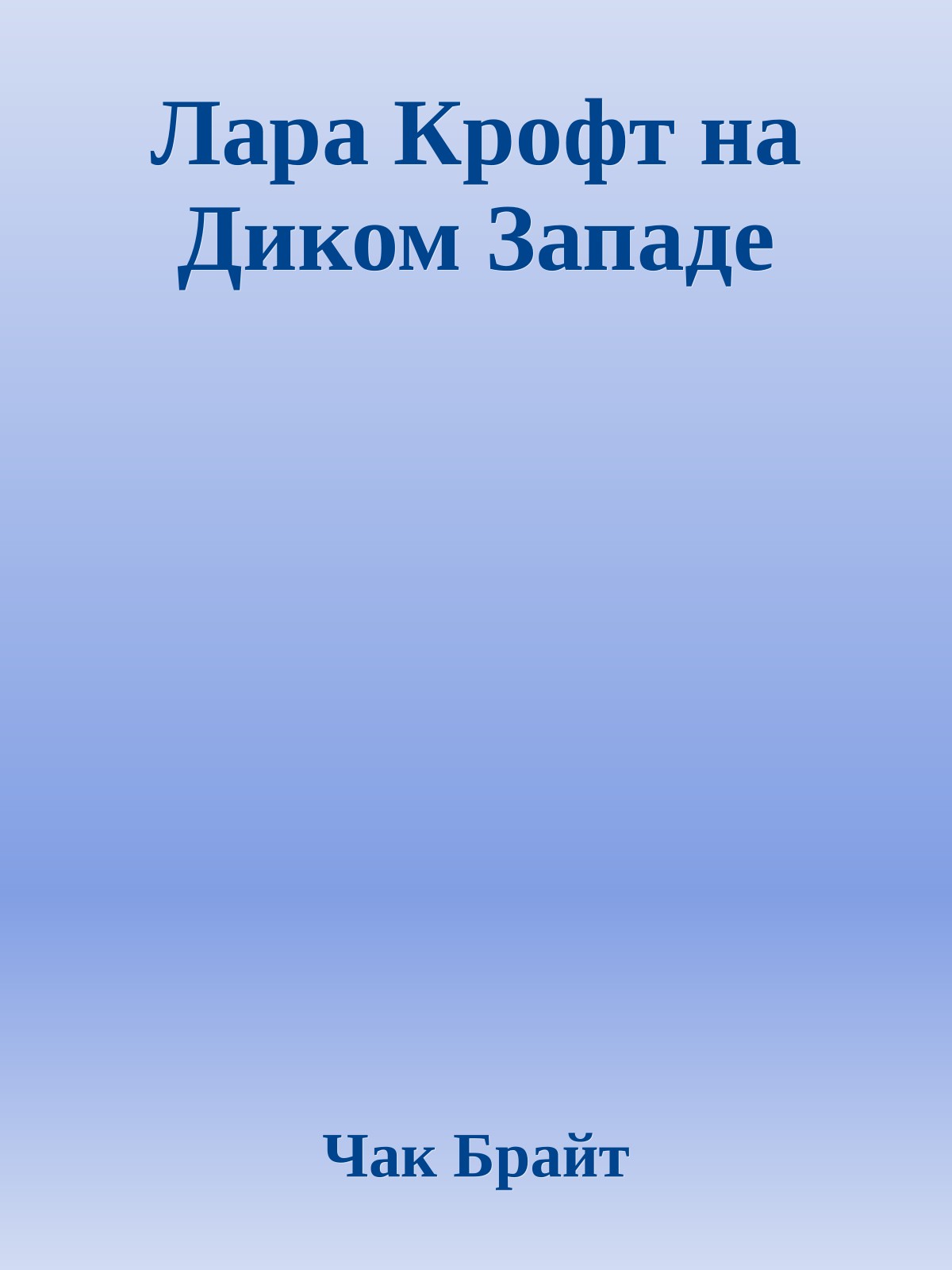 Лара Крофт на Диком Западе

Чак Брайт